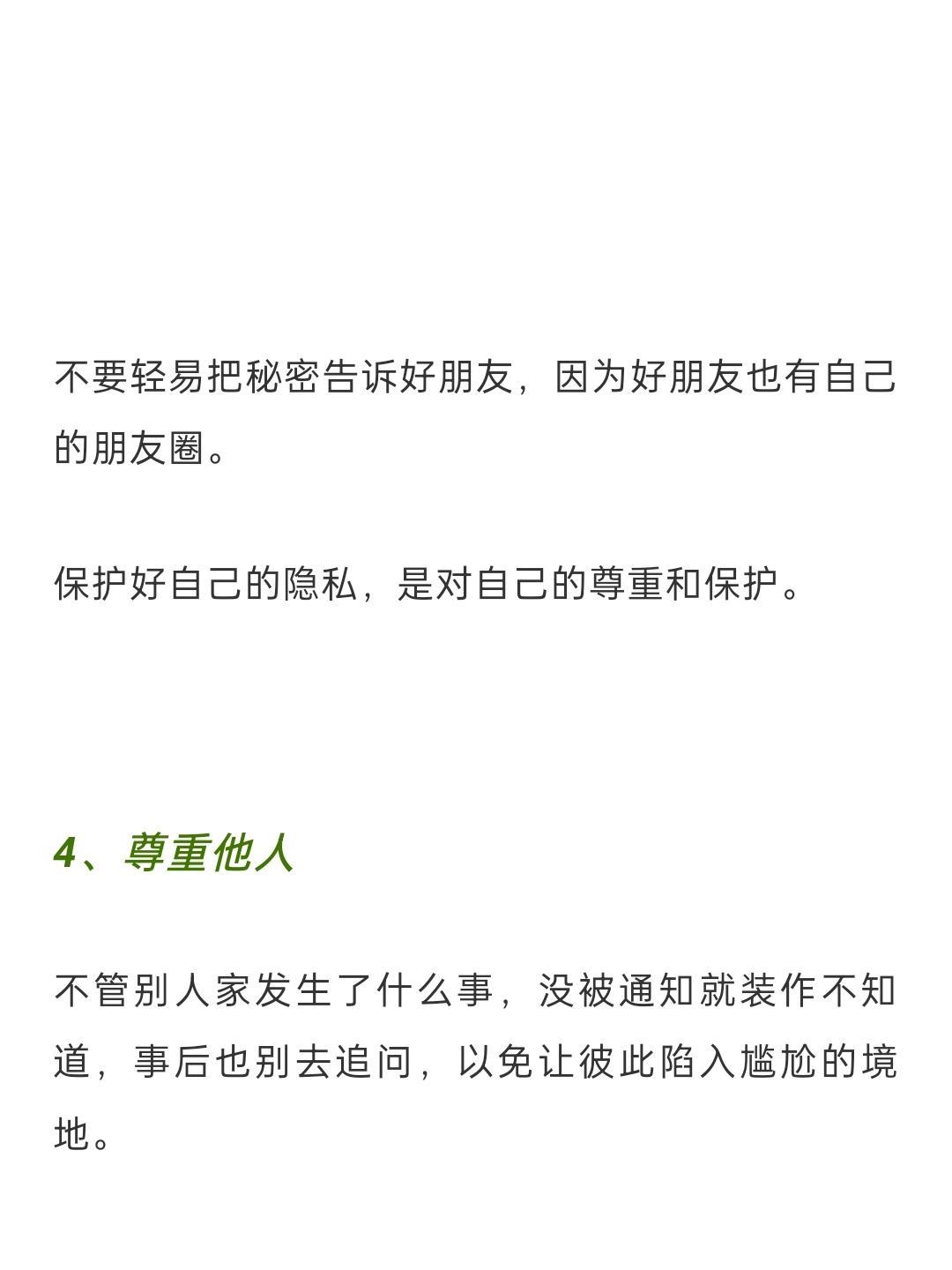 不要轻易把秘密告诉好朋友，因为好朋友也有自己的朋友圈。

保护好自己的隐私，是对自己的尊重和保护。

4、尊重他人

不管别人家发生了什么事，没被通知就装作不知道，事后也别去追问，以免让彼此陷入尴尬的境地。